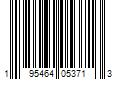 1 95464 05371 3